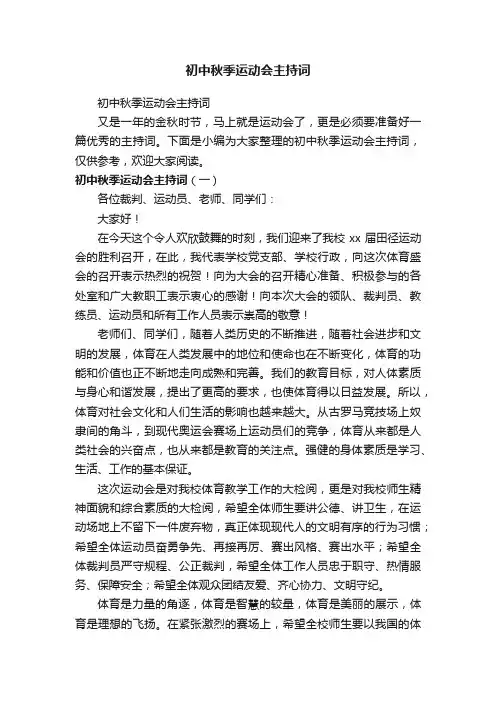 初中秋季运动会主持词

初中秋季运动会主持词

又是一年的金秋时节，马上就是运动会了，更是必须要准备好一篇优秀的主持词。下面是小编为大家整理的初中秋季运动会主持词，仅供参考，欢迎大家阅读。

初中秋季运动会主持词（一）

各位裁判、运动员、老师、同学们：

大家好！

在今天这个令人欢欣鼓舞的时刻，我们迎来了我校 xx 届田径运动会的胜利召开，在此，我代表学校党支部、学校行政，向这次体育盛会的召开表示热烈的祝贺！向为大会的召开精心准备、积极参与的各处室和广大教职工表示衷心的感谢！向本次大会的领队、裁判员、教练员、运动员和所有工作人员表示崇高的敬意！

老师们、同学们，随着人类历史的不断推进，随着社会进步和文明的发展，体育在人类发展中的地位和使命也在不断变化，体育的功能和价值也正不断地走向成熟和完善。我们的教育目标，对人体素质与身心和谐发展，提出了更高的要求，也使体育得以日益发展。所以，体育对社会文化和人们生活的影响也越来越大。从古罗马竞技场上奴隶间的角斗，到现代奥运会赛场上运动员们的竞争，体育从来都是人类社会的兴奋点，也从来都是教育的关注点。强健的身体素质是学习、生活、工作的基本保证。

这次运动会是对我校体育教学工作的大检阅，更是对我校师生精神面貌和综合素质的大检阅，希望全体师生要讲公德、讲卫生，在运动场地上不留下一件废弃物，真正体现现代人的文明有序的行为习惯；希望全体运动员奋勇争先、再接再厉、赛出风格、赛出水平；希望全体裁判员严守规程、公正裁判，希望全体工作人员忠于职守、热情服务、保障安全；希望全体观众团结友爱、齐心协力、文明守纪。

体育是力量的角逐，体育是智慧的较量，体育是美丽的展示，体育是理想的飞扬。在紧张激烈的赛场上，希望全校师生要以我国的体